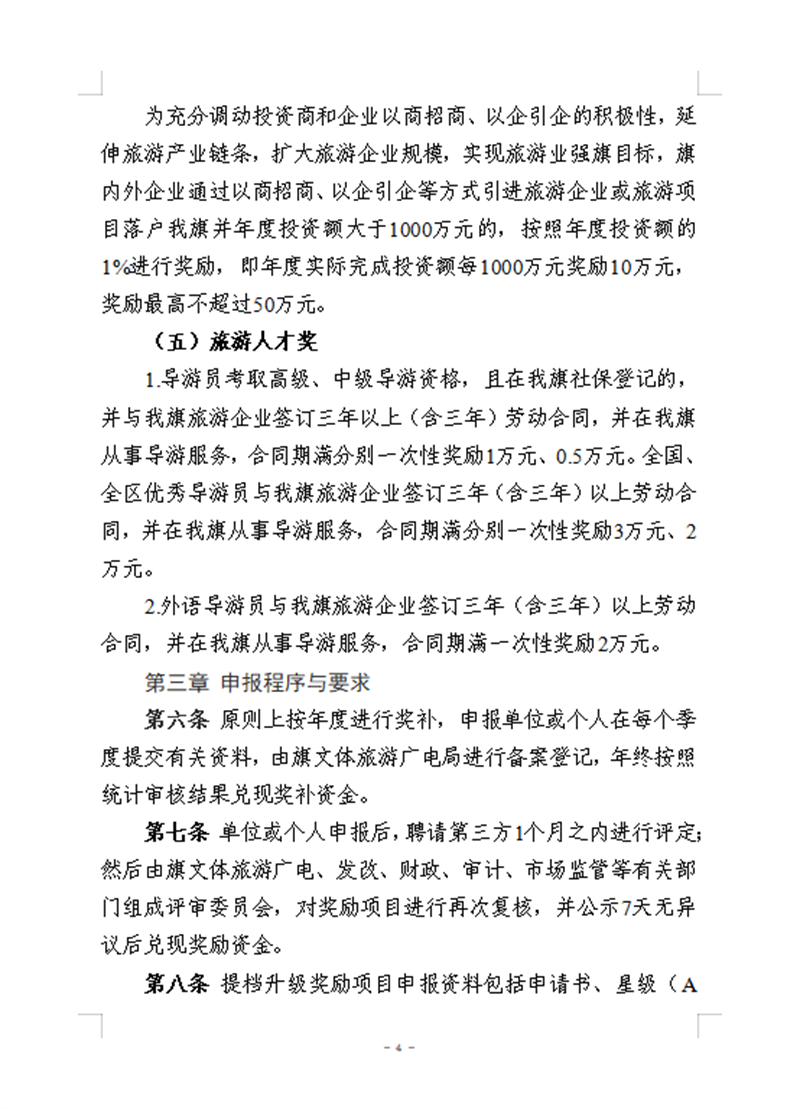 为充分调动投资商和企业以商招商、以企引企的积极性，延伸旅游产业链条，扩大旅游企业规模，实现旅游业强旗目标，旗内外企业通过以商招商、以企引企等方式引进旅游企业或旅游项目落户我旗并年度投资额大于1000万元的，按照年度投资额的1%进行奖励，即年度实际完成投资额每1000万元奖励10万元，奖励最高不超过50万元。

（五）旅游人才奖

1.导游员考取高级、中级导游资格，且在我旗社保登记的，并与我旗旅游企业签订三年以上（含三年）劳动合同，并在我旗从事导游服务，合同期满分别一次性奖励1万元、0.5万元。全国、全区优秀导游员与我旗旅游企业签订三年（含三年）以上劳动合同，并在我旗从事导游服务，合同期满分别一次性奖励3万元、2万元。

2.外语导游员与我旗旅游企业签订三年（含三年）以上劳动合同，并在我旗从事导游服务，合同期满一次性奖励2万元。

第三章 申报程序与要求

第六条 原则上按年度进行奖补，申报单位或个人在每个季度提交有关资料，由旗文体旅游广电局进行备案登记，年终按照统计审核结果兑现奖补资金。

第七条 单位或个人申报后，聘请第三方1个月之内进行评定；然后由旗文体旅游广电、发改、财政、审计、市场监管等有关部门组成评审委员会，对奖励项目进行再次复核，并公示7天无异议后兑现奖励资金。

第八条 提档升级奖励项目申报资料包括申请书、星级（A

- 4 -